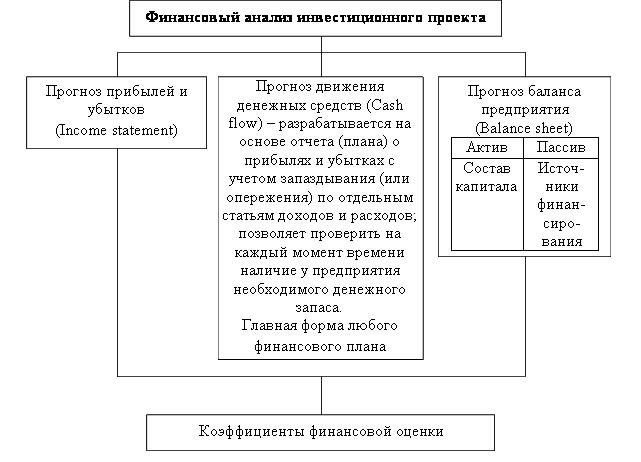 Финансовый анализ инвестиционного проекта

Прогноз прибылей и убытков (Income statement)

Прогноз движения денежных средств (Cash flow) – разрабатывается на основе отчета (плана) о прибылях и убытках с учетом запаздывания (или опережения) по отдельным статьям доходов и расходов; позволяет проверить на каждый момент времени наличие у предприятия необходимого денежного запаса.
Главная форма любого финансового плана

Прогноз баланса предприятия (Balance sheet)

| Актив | Пассив |
|---|---|
| Состав капитала | Источники финансирования |

Коэффициенты финансовой оценки